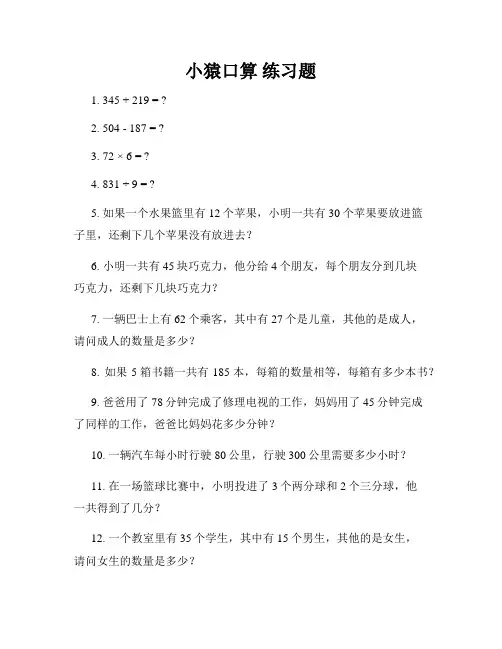 小猿口算 练习题

1. 345 + 219 = ?

2. 504 - 187 = ?

3. 72 × 6 = ?

4. 831 ÷ 9 = ?

5. 如果一个水果篮里有 12 个苹果，小明一共有 30 个苹果要放进篮子里，还剩下几个苹果没有放进去？

6. 小明一共有 45 块巧克力，他分给 4 个朋友，每个朋友分到几块巧克力，还剩下几块巧克力？

7. 一辆巴士上有 62 个乘客，其中有 27 个是儿童，其他的是成人，请问成人的数量是多少？

8. 如果 5 箱书籍一共有 185 本，每箱的数量相等，每箱有多少本书？

9. 爸爸用了 78 分钟完成了修理电视的工作，妈妈用了 45 分钟完成了同样的工作，爸爸比妈妈花多少分钟？

10. 一辆汽车每小时行驶 80 公里，行驶 300 公里需要多少小时？

11. 在一场篮球比赛中，小明投进了 3 个两分球和 2 个三分球，他一共得到了几分？

12. 一个教室里有 35 个学生，其中有 15 个男生，其他的是女生，请问女生的数量是多少？